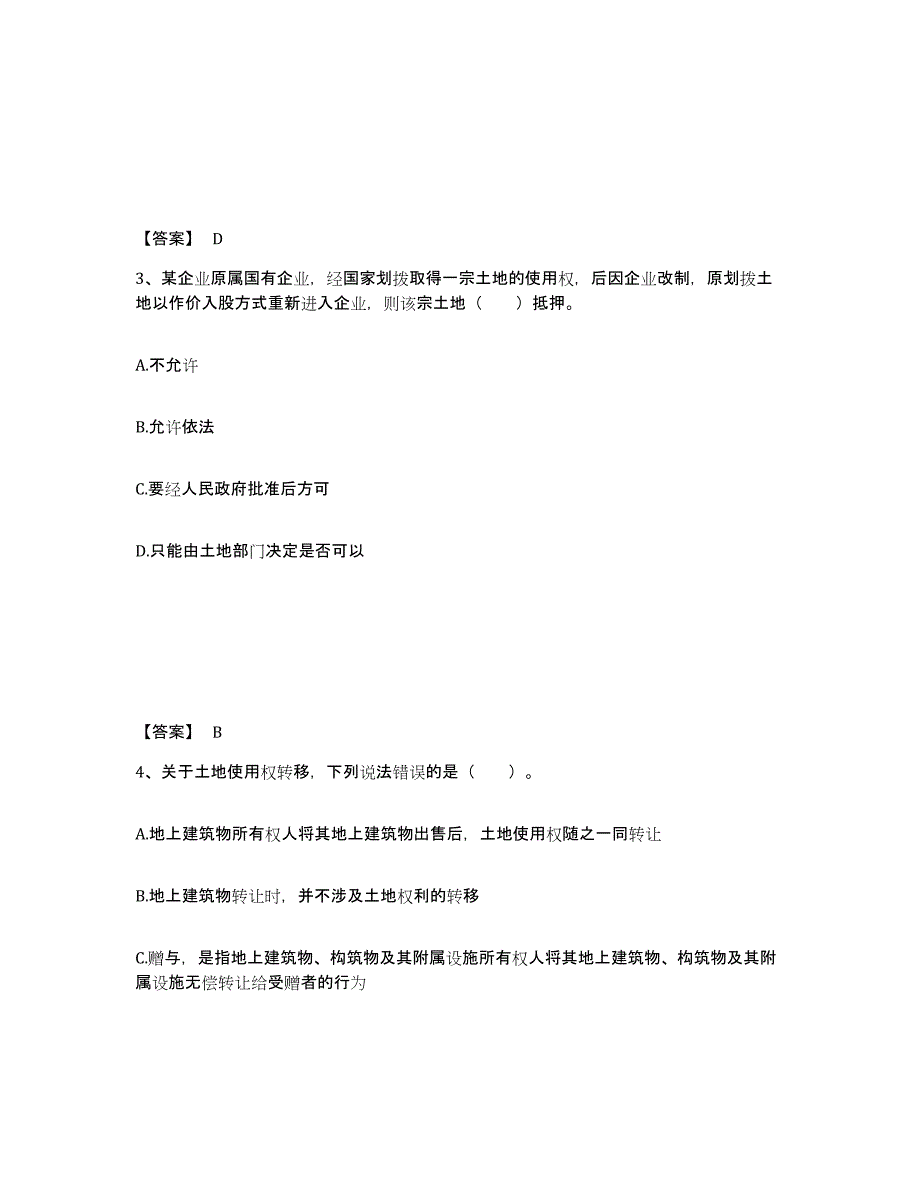 【答案】 D

3、某企业原属国有企业，经国家划拨取得一宗土地的使用权，后因企业改制，原划拨土地以作价入股方式重新进入企业，则该宗土地（　　）抵押。

A.不允许

B.允许依法

C.要经人民政府批准后方可

D.只能由土地部门决定是否可以

【答案】 B

4、关于土地使用权转移，下列说法错误的是（　　）。

A.地上建筑物所有权人将其地上建筑物出售后，土地使用权随之一同转让

B.地上建筑物转让时，并不涉及土地权利的转移

C.赠与，是指地上建筑物、构筑物及其附属设施所有权人将其地上建筑物、构筑物及其附属设施无偿转让给受赠者的行为